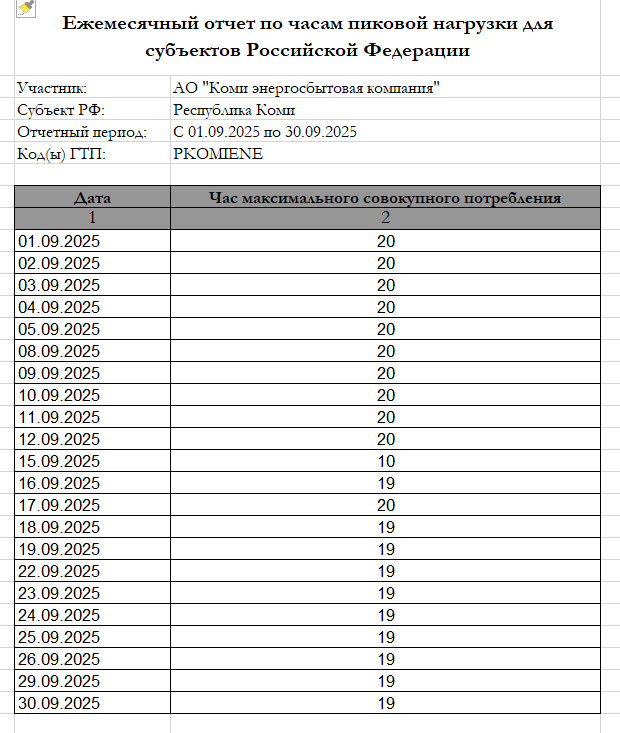 Ежемесячный отчет по часам пиковой нагрузки для субъектов Российской Федерации

Участник: АО "Коми энергосбытовая компания"
Субъект РФ: Республика Коми
Отчетный период: С 01.09.2025 по 30.09.2025
Код(ы) ГТП: PKOMIENE

| Дата | Час максимального совокупного потребления |
|---|---|
| 1 | 2 |
| 01.09.2025 | 20 |
| 02.09.2025 | 20 |
| 03.09.2025 | 20 |
| 04.09.2025 | 20 |
| 05.09.2025 | 20 |
| 08.09.2025 | 20 |
| 09.09.2025 | 20 |
| 10.09.2025 | 20 |
| 11.09.2025 | 20 |
| 12.09.2025 | 20 |
| 15.09.2025 | 10 |
| 16.09.2025 | 19 |
| 17.09.2025 | 20 |
| 18.09.2025 | 19 |
| 19.09.2025 | 19 |
| 22.09.2025 | 19 |
| 23.09.2025 | 19 |
| 24.09.2025 | 19 |
| 25.09.2025 | 19 |
| 26.09.2025 | 19 |
| 29.09.2025 | 19 |
| 30.09.2025 | 19 |